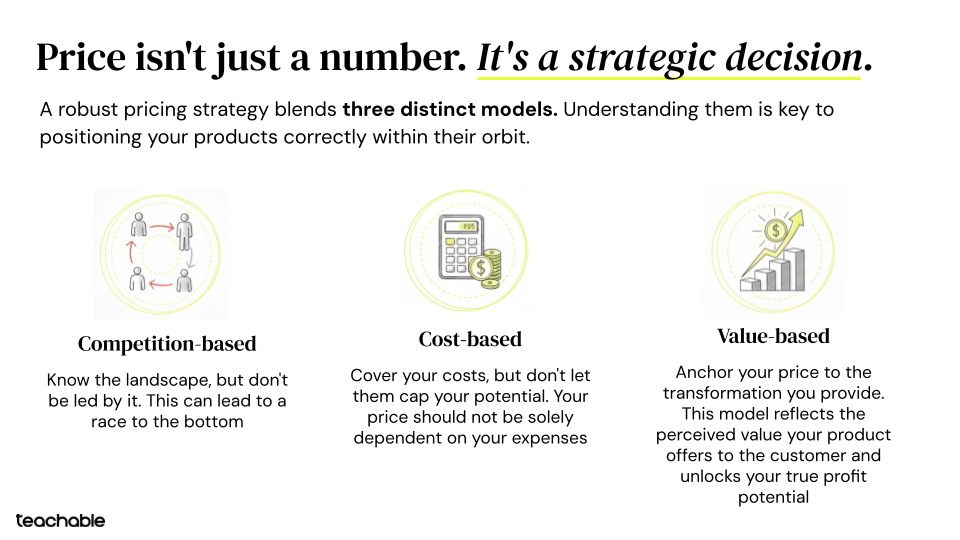 Price isn't just a number. It's a strategic decision.

A robust pricing strategy blends three distinct models. Understanding them is key to positioning your products correctly within their orbit.

Competition-based

Know the landscape, but don't be led by it. This can lead to a race to the bottom

Cost-based

Cover your costs, but don't let them cap your potential. Your price should not be solely dependent on your expenses

Value-based

Anchor your price to the transformation you provide. This model reflects the perceived value your product offers to the customer and unlocks your true profit potential

teachable